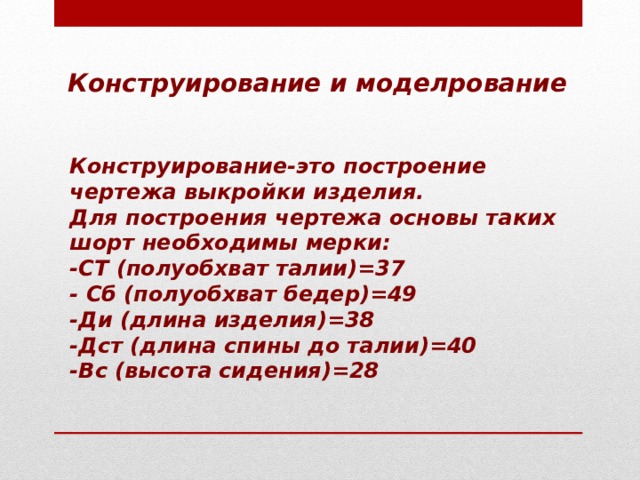 Конструирование и моделрование

Конструирование-это построение чертежа выкройки изделия.
Для построения чертежа основы таких шорт необходимы мерки:
-СТ (полуобхват талии)=37
- Сб (полуобхват бедер)=49
-Ди (длина изделия)=38
-Дст (длина спины до талии)=40
-Вс (высота сидения)=28